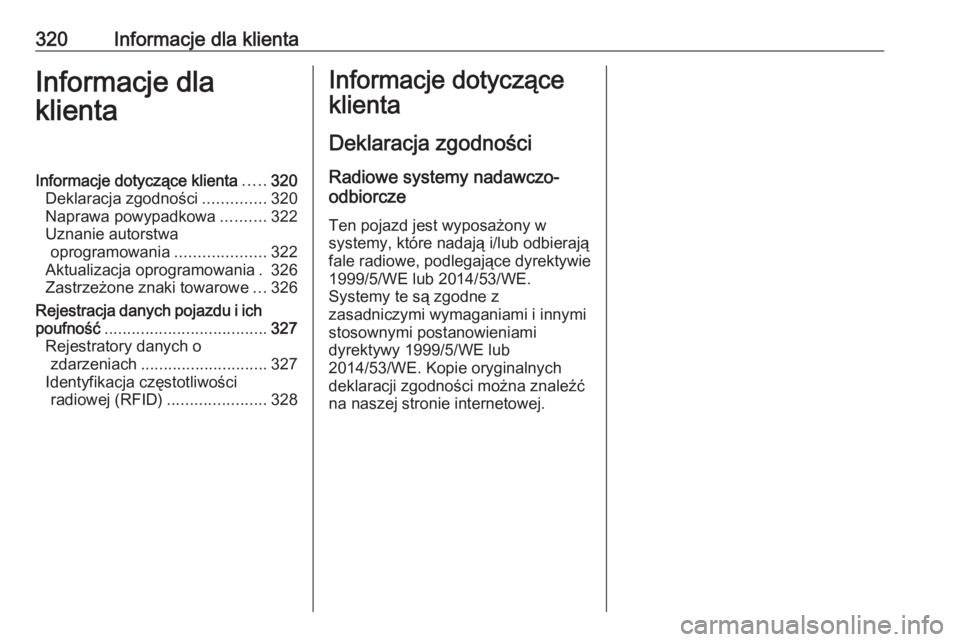 320 Informacje dla klienta

Informacje dla klienta

Informacje dotyczące klienta ..... 320
Deklaracja zgodności .............. 320
Naprawa powypadkowa .......... 322
Uznanie autorstwa oprogramowania .................... 322
Aktualizacja oprogramowania . 326
Zastrzeżone znaki towarowe ... 326
Rejestracja danych pojazdu i ich poufność .................................... 327
Rejestratory danych o zdarzeniach ............................ 327
Identyfikacja częstotliwości radiowej (RFID) ...................... 328

Informacje dotyczące klienta

Deklaracja zgodności

Radiowe systemy nadawczo-odbiorcze

Ten pojazd jest wyposażony w systemy, które nadają i/lub odbierają fale radiowe, podlegające dyrektywie 1999/5/WE lub 2014/53/WE. Systemy te są zgodne z zasadniczymi wymaganiami i innymi stosownymi postanowieniami dyrektywy 1999/5/WE lub 2014/53/WE. Kopie oryginalnych deklaracji zgodności można znaleźć na naszej stronie internetowej.

carmanualsonline.info